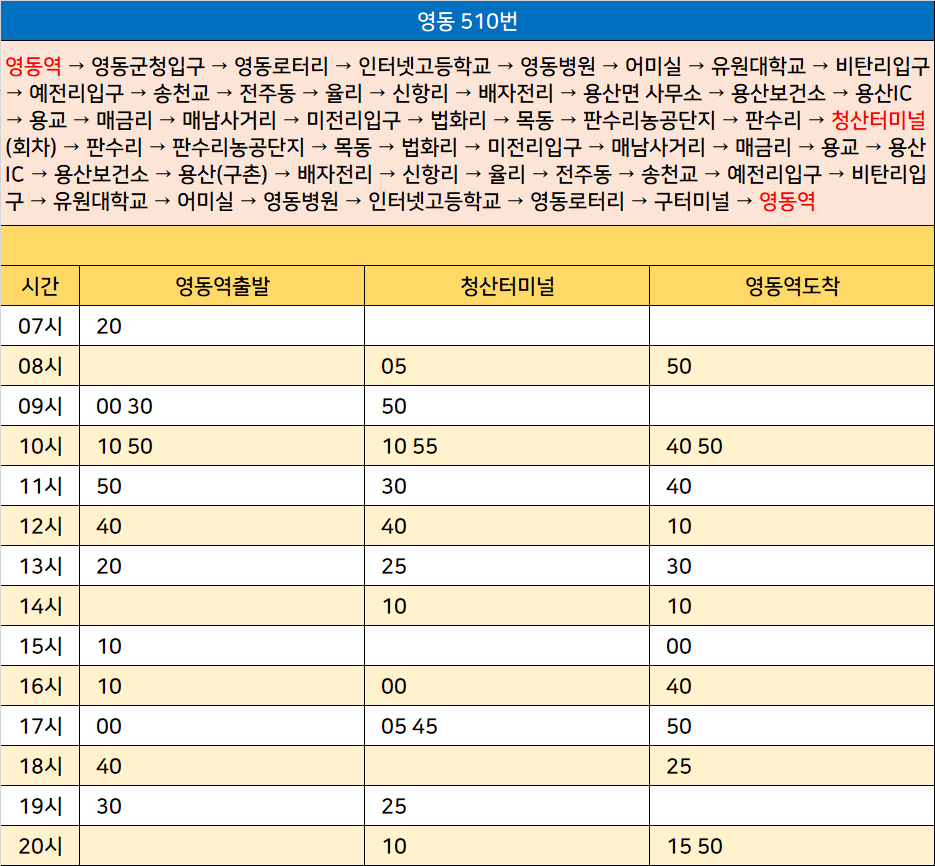 영동 510번

영동역 → 영동군청입구 → 영동로터리 → 인터넷고등학교 → 영동병원 → 어미실 → 유원대학교 → 비탄리입구 → 예전리입구 → 송천교 → 전주동 → 율리 → 신항리 → 배자전리 → 용산면 사무소 → 용산보건소 → 용산IC → 용교 → 매금리 → 매남사거리 → 미전리입구 → 법화리 → 목동 → 판수리농공단지 → 판수리 → 청산터미널(회차) → 판수리 → 판수리농공단지 → 목동 → 법화리 → 미전리입구 → 매남사거리 → 매금리 → 용교 → 용산IC → 용산보건소 → 용산(구촌) → 배자전리 → 신항리 → 율리 → 전주동 → 송천교 → 예전리입구 → 비탄리입구 → 유원대학교 → 어미실 → 영동병원 → 인터넷고등학교 → 영동로터리 → 구터미널 → 영동역

| 시간 | 영동역출발 | 청산터미널 | 영동역도착 |
|---|---|---|---|
| 07시 | 20 | | |
| 08시 | | 05 | 50 |
| 09시 | 00 30 | 50 | |
| 10시 | 10 50 | 10 55 | 40 50 |
| 11시 | 50 | 30 | 40 |
| 12시 | 40 | 40 | 10 |
| 13시 | 20 | 25 | 30 |
| 14시 | | 10 | 10 |
| 15시 | 10 | | 00 |
| 16시 | 10 | 00 | 40 |
| 17시 | 00 | 05 45 | 50 |
| 18시 | 40 | | 25 |
| 19시 | 30 | 25 | |
| 20시 | | 10 | 15 50 |